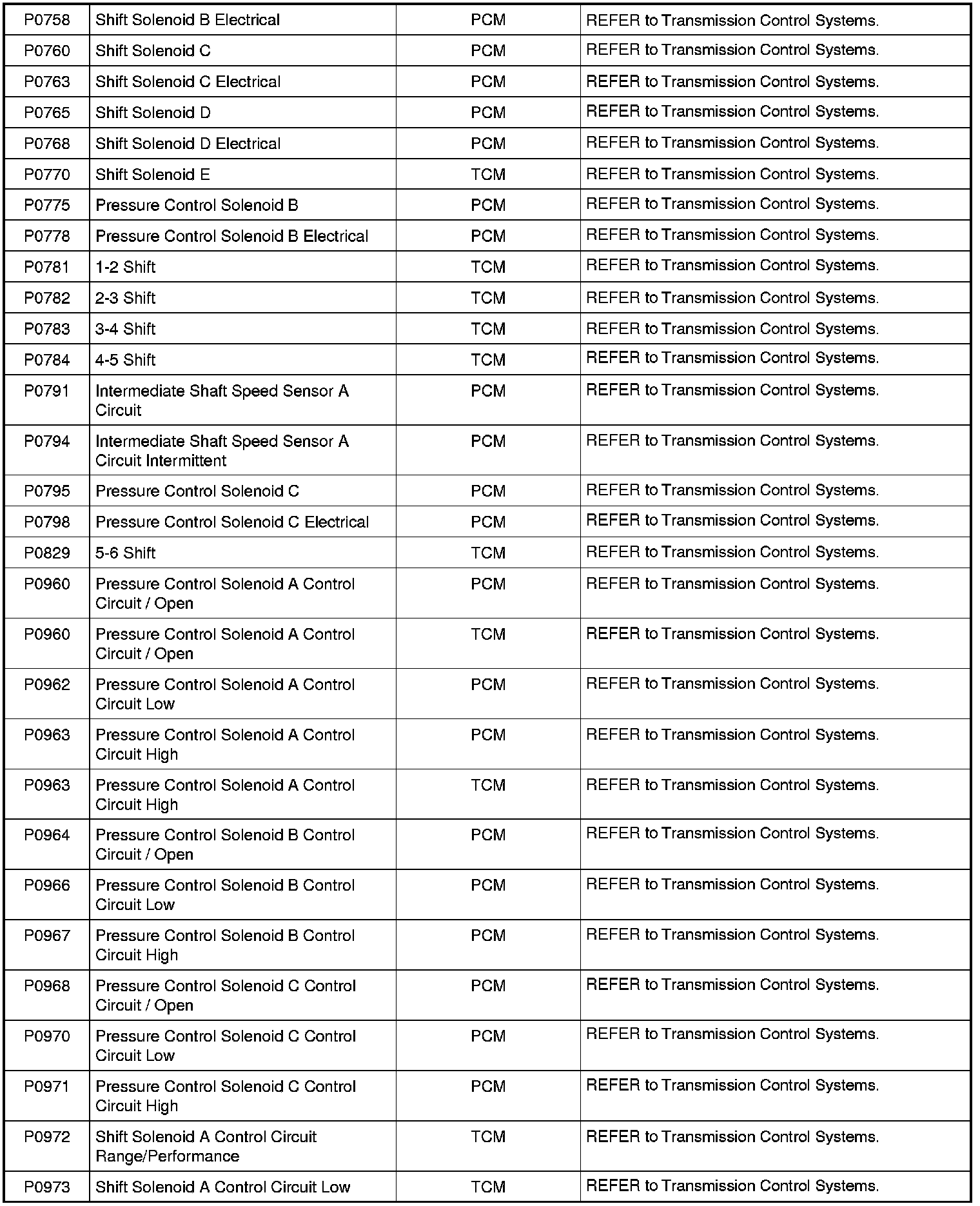 | P0758 | Shift Solenoid B Electrical | PCM | REFER to Transmission Control Systems. |
|---|---|---|---|
| P0760 | Shift Solenoid C | PCM | REFER to Transmission Control Systems. |
| P0763 | Shift Solenoid C Electrical | PCM | REFER to Transmission Control Systems. |
| P0765 | Shift Solenoid D | PCM | REFER to Transmission Control Systems. |
| P0768 | Shift Solenoid D Electrical | PCM | REFER to Transmission Control Systems. |
| P0770 | Shift Solenoid E | TCM | REFER to Transmission Control Systems. |
| P0775 | Pressure Control Solenoid B | PCM | REFER to Transmission Control Systems. |
| P0778 | Pressure Control Solenoid B Electrical | PCM | REFER to Transmission Control Systems. |
| P0781 | 1-2 Shift | TCM | REFER to Transmission Control Systems. |
| P0782 | 2-3 Shift | TCM | REFER to Transmission Control Systems. |
| P0783 | 3-4 Shift | TCM | REFER to Transmission Control Systems. |
| P0784 | 4-5 Shift | TCM | REFER to Transmission Control Systems. |
| P0791 | Intermediate Shaft Speed Sensor A Circuit | PCM | REFER to Transmission Control Systems. |
| P0794 | Intermediate Shaft Speed Sensor A Circuit Intermittent | PCM | REFER to Transmission Control Systems. |
| P0795 | Pressure Control Solenoid C | PCM | REFER to Transmission Control Systems. |
| P0798 | Pressure Control Solenoid C Electrical | PCM | REFER to Transmission Control Systems. |
| P0829 | 5-6 Shift | TCM | REFER to Transmission Control Systems. |
| P0960 | Pressure Control Solenoid A Control Circuit / Open | PCM | REFER to Transmission Control Systems. |
| P0960 | Pressure Control Solenoid A Control Circuit / Open | TCM | REFER to Transmission Control Systems. |
| P0962 | Pressure Control Solenoid A Control Circuit Low | PCM | REFER to Transmission Control Systems. |
| P0963 | Pressure Control Solenoid A Control Circuit High | PCM | REFER to Transmission Control Systems. |
| P0963 | Pressure Control Solenoid A Control Circuit High | TCM | REFER to Transmission Control Systems. |
| P0964 | Pressure Control Solenoid B Control Circuit / Open | PCM | REFER to Transmission Control Systems. |
| P0966 | Pressure Control Solenoid B Control Circuit Low | PCM | REFER to Transmission Control Systems. |
| P0967 | Pressure Control Solenoid B Control Circuit High | PCM | REFER to Transmission Control Systems. |
| P0968 | Pressure Control Solenoid C Control Circuit / Open | PCM | REFER to Transmission Control Systems. |
| P0970 | Pressure Control Solenoid C Control Circuit Low | PCM | REFER to Transmission Control Systems. |
| P0971 | Pressure Control Solenoid C Control Circuit High | PCM | REFER to Transmission Control Systems. |
| P0972 | Shift Solenoid A Control Circuit Range/Performance | TCM | REFER to Transmission Control Systems. |
| P0973 | Shift Solenoid A Control Circuit Low | TCM | REFER to Transmission Control Systems. |